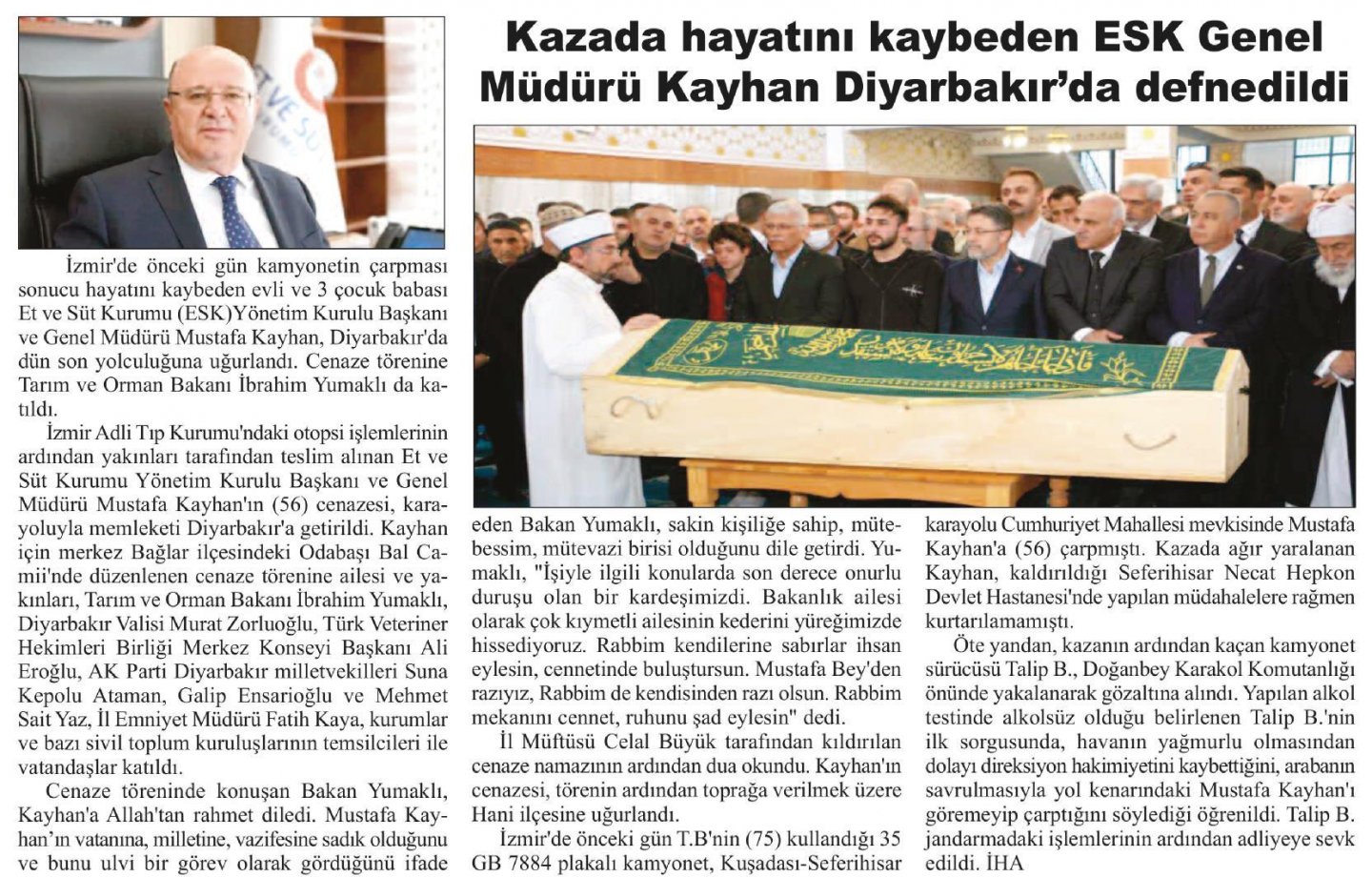 Kazada hayatını kaybeden ESK Genel Müdürü Kayhan Diyarbakır'da defnedildi

İzmir'de önceki gün kamyonetin çarpması sonucu hayatını kaybeden evli ve 3 çocuk babası Et ve Süt Kurumu (ESK)Yönetim Kurulu Başkanı ve Genel Müdürü Mustafa Kayhan, Diyarbakır'da dün son yolculuğuna uğurlandı. Cenaze törenine Tarım ve Orman Bakanı İbrahim Yumaklı da katıldı.

İzmir Adli Tıp Kurumu'ndaki otopsi işlemlerinin ardından yakınları tarafından teslim alınan Et ve Süt Kurumu Yönetim Kurulu Başkanı ve Genel Müdürü Mustafa Kayhan'ın (56) cenazesi, karayoluyla memleketi Diyarbakır'a getirildi. Kayhan için merkez Bağlar ilçesindeki Odabaşı Bal Camii'nde düzenlenen cenaze törenine ailesi ve yakınları, Tarım ve Orman Bakanı İbrahim Yumaklı, Diyarbakır Valisi Murat Zorluoğlu, Türk Veteriner Hekimleri Birliği Merkez Konseyi Başkanı Ali Eroğlu, AK Parti Diyarbakır milletvekilleri Suna Kepolu Ataman, Galip Ensarioğlu ve Mehmet Sait Yaz, İl Emniyet Müdürü Fatih Kaya, kurumlar ve bazı sivil toplum kuruluşlarının temsilcileri ile vatandaşlar katıldı.

Cenaze töreninde konuşan Bakan Yumaklı, Kayhan'a Allah'tan rahmet diledi. Mustafa Kayhan'ın vatanına, milletine, vazifesine sadık olduğunu ve bunu ulvi bir görev olarak gördüğünü ifade eden Bakan Yumaklı, sakin kişiliğe sahip, mütebessim, mütevazi birisi olduğunu dile getirdi. Yumaklı, "İşiyle ilgili konularda son derece onurlu duruşu olan bir kardeşimizdi. Bakanlık ailesi olarak çok kıymetli ailesinin kederini yüreğimizde hissediyoruz. Rabbim kendilerine sabırlar ihsan eylesin, cennetinde buluştursun. Mustafa Bey'den razıyız, Rabbim de kendisinden razı olsun. Rabbim mekanını cennet, ruhunu şad eylesin" dedi.

İl Müftüsü Celal Büyük tarafından kıldırılan cenaze namazının ardından dua okundu. Kayhan'ın cenazesi, törenin ardından toprağa verilmek üzere Hani ilçesine uğurlandı.

İzmir'de önceki gün T.B'nin (75) kullandığı 35 GB 7884 plakalı kamyonet, Kuşadası-Seferihisar karayolu Cumhuriyet Mahallesi mevkisinde Mustafa Kayhan'a (56) çarpmıştı. Kazada ağır yaralanan Kayhan, kaldırıldığı Seferihisar Necat Hepkon Devlet Hastanesi'nde yapılan müdahalelere rağmen kurtarılamamıştı.

Öte yandan, kazanın ardından kaçan kamyonet sürücüsü Talip B., Doğanbey Karakol Komutanlığı önünde yakalanarak gözaltına alındı. Yapılan alkol testinde alkolsüz olduğu belirlenen Talip B.'nin ilk sorgusunda, havanın yağmurlu olmasından dolayı direksiyon hakimiyetini kaybettiğini, arabanın savrulmasıyla yol kenarındaki Mustafa Kayhan'ı göremeyip çarptığını söylediği öğrenildi. Talip B. jandarmadaki işlemlerinin ardından adliyeye sevk edildi. İHA